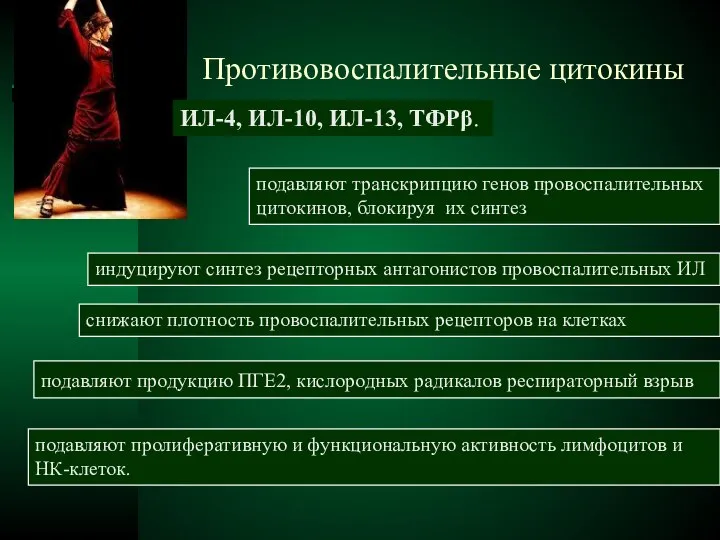 Противовоспалительные цитокины

ИЛ-4, ИЛ-10, ИЛ-13, ТФРβ.

подавляют транскрипцию генов провоспалительных цитокинов, блокируя их синтез

индуцируют синтез рецепторных антагонистов провоспалительных ИЛ

снижают плотность провоспалительных рецепторов на клетках

подавляют продукцию ПГЕ2, кислородных радикалов респираторный взрыв

подавляют пролиферативную и функциональную активность лимфоцитов и НК-клеток.